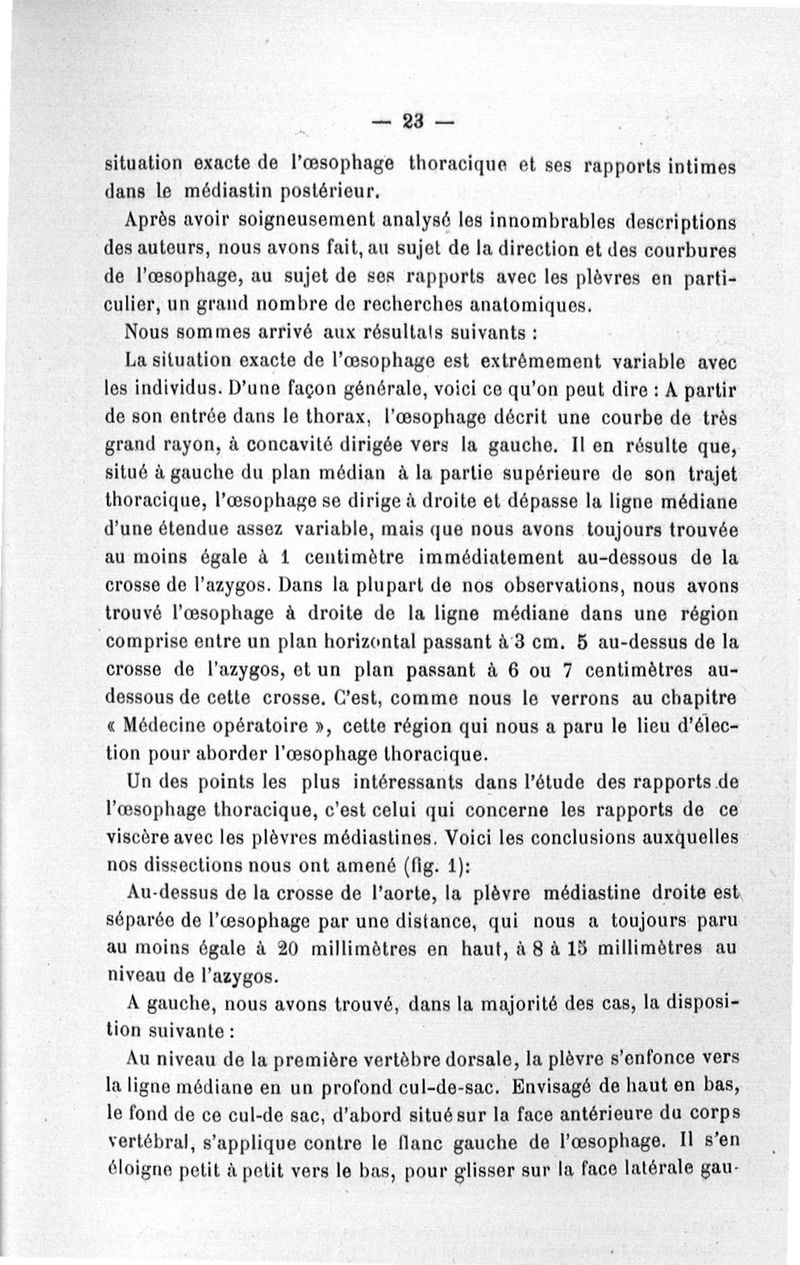 — 23 —

situation exacte de l'œsophage thoracique et ses rapports intimes dans le médiastin postérieur.

Après avoir soigneusement analysé les innombrables descriptions des auteurs, nous avons fait, au sujet de la direction et des courbures de l'œsophage, au sujet de ses rapports avec les plèvres en particulier, un grand nombre de recherches anatomiques.

Nous sommes arrivé aux résultats suivants :

La situation exacte de l'œsophage est extrêmement variable avec les individus. D'une façon générale, voici ce qu'on peut dire : A partir de son entrée dans le thorax, l'œsophage décrit une courbe de très grand rayon, à concavité dirigée vers la gauche. Il en résulte que, situé à gauche du plan médian à la partie supérieure de son trajet thoracique, l'œsophage se dirige à droite et dépasse la ligne médiane d'une étendue assez variable, mais que nous avons toujours trouvée au moins égale à 1 centimètre immédiatement au-dessous de la crosse de l'azygos. Dans la plupart de nos observations, nous avons trouvé l'œsophage à droite de la ligne médiane dans une région comprise entre un plan horizontal passant à 3 cm. 5 au-dessus de la crosse de l'azygos, et un plan passant à 6 ou 7 centimètres au-dessous de cette crosse. C'est, comme nous le verrons au chapitre « Médecine opératoire », cette région qui nous a paru le lieu d'élection pour aborder l'œsophage thoracique.

Un des points les plus intéressants dans l'étude des rapports de l'œsophage thoracique, c'est celui qui concerne les rapports de ce viscère avec les plèvres médiastines. Voici les conclusions auxquelles nos dissections nous ont amené (fig. 1):

Au-dessus de la crosse de l'aorte, la plèvre médiastine droite est séparée de l'œsophage par une distance, qui nous a toujours paru au moins égale à 20 millimètres en haut, à 8 à 15 millimètres au niveau de l'azygos.

A gauche, nous avons trouvé, dans la majorité des cas, la disposition suivante :

Au niveau de la première vertèbre dorsale, la plèvre s'enfonce vers la ligne médiane en un profond cul-de-sac. Envisagé de haut en bas, le fond de ce cul-de sac, d'abord situé sur la face antérieure du corps vertébral, s'applique contre le flanc gauche de l'œsophage. Il s'en éloigne petit à petit vers le bas, pour glisser sur la face latérale gau-